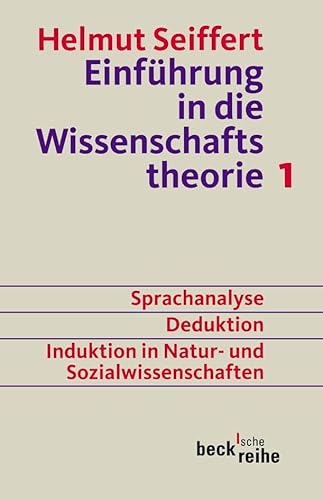 Helmut Seiffert
Einführung in die Wissenschafts theorie 1

Sprachanalyse

Deduktion

Induktion in Natur- und Sozialwissenschaften

beck'sche reihe